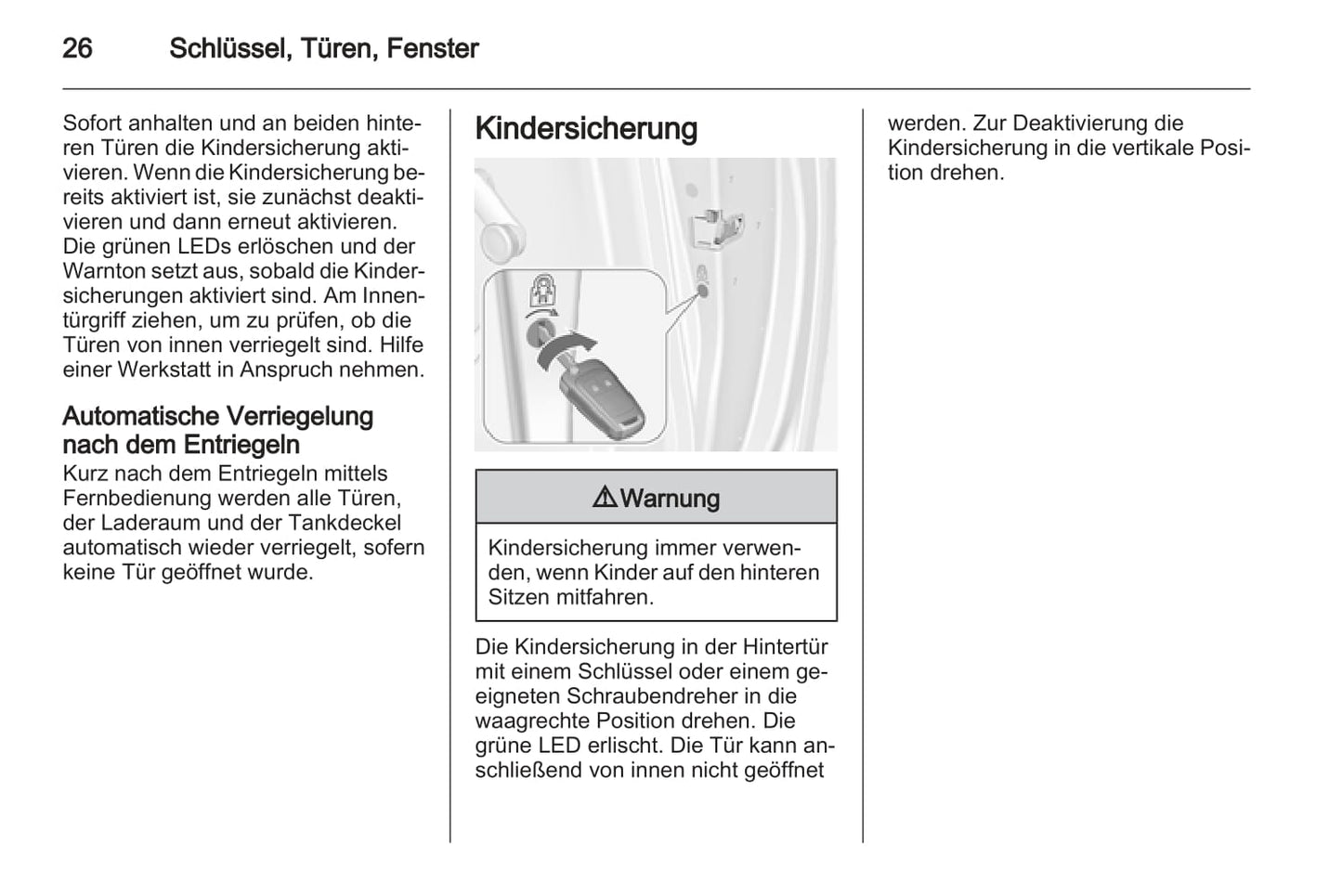 26 Schlüssel, Türen, Fenster

Sofort anhalten und an beiden hinteren Türen die Kindersicherung aktivieren. Wenn die Kindersicherung bereits aktiviert ist, sie zunächst deaktivieren und dann erneut aktivieren. Die grünen LEDs erlöschen und der Warnton setzt aus, sobald die Kindersicherungen aktiviert sind. Am Innentürgriff ziehen, um zu prüfen, ob die Türen von innen verriegelt sind. Hilfe einer Werkstatt in Anspruch nehmen.

Automatische Verriegelung nach dem Entriegeln
Kurz nach dem Entriegeln mittels Fernbedienung werden alle Türen, der Laderaum und der Tankdeckel automatisch wieder verriegelt, sofern keine Tür geöffnet wurde.

Kindersicherung

⚠Warnung

Kindersicherung immer verwenden, wenn Kinder auf den hinteren Sitzen mitfahren.

Die Kindersicherung in der Hintertür mit einem Schlüssel oder einem geeigneten Schraubendreher in die waagrechte Position drehen. Die grüne LED erlischt. Die Tür kann anschließend von innen nicht geöffnet werden. Zur Deaktivierung die Kindersicherung in die vertikale Position drehen.